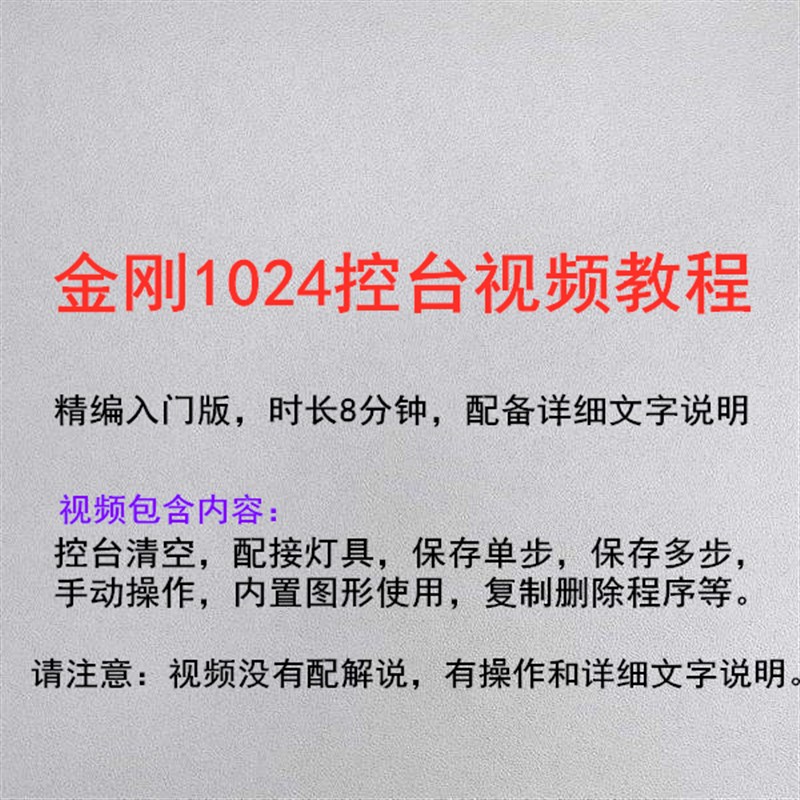 金刚1024控台视频教程

精编入门版，时长8分钟，配备详细文字说明

视频包含内容：
控台清空，配接灯具，保存单步，保存多步，手动操作，内置图形使用，复制删除程序等。

请注意：视频没有配解说，有操作和详细文字说明。